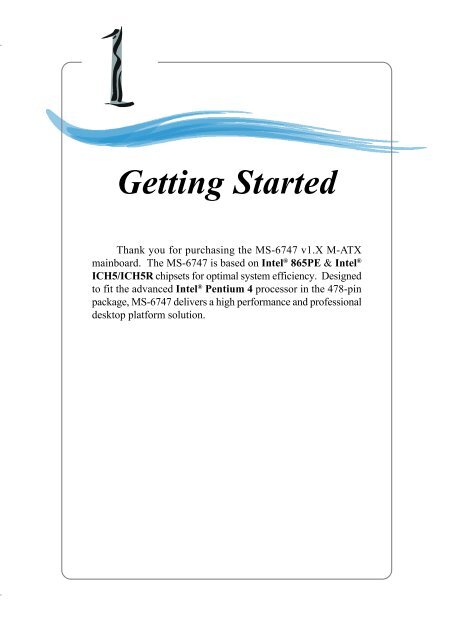 1

Getting Started

Thank you for purchasing the MS-6747 v1.X M-ATX mainboard. The MS-6747 is based on Intel® 865PE & Intel® ICH5/ICH5R chipsets for optimal system efficiency. Designed to fit the advanced Intel® Pentium 4 processor in the 478-pin package, MS-6747 delivers a high performance and professional desktop platform solution.